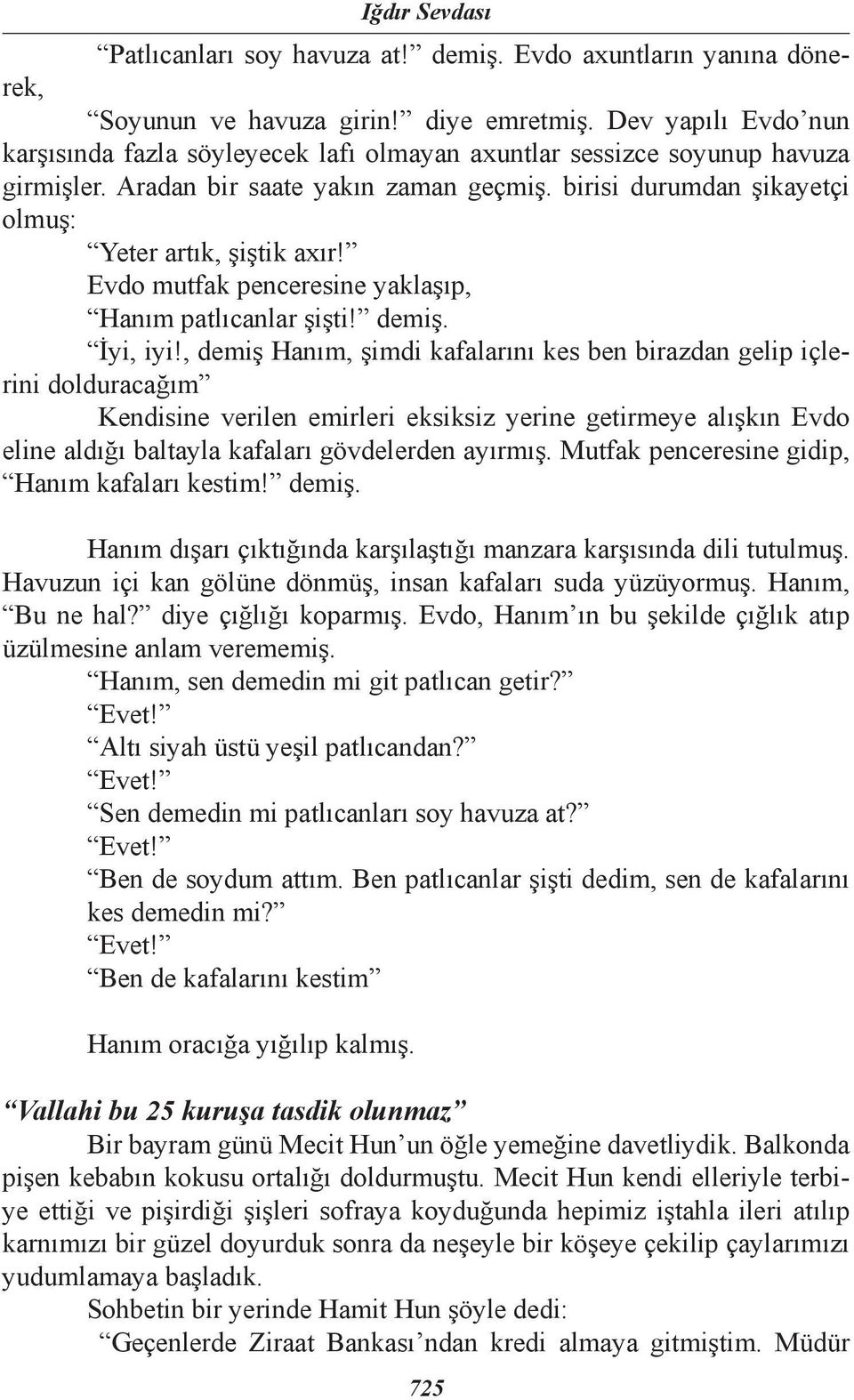 Iğdır Sevdası

“Patlıcanları soy havuza at!” demiş. Evdo axuntların yanına dönerek,

“Soyunun ve havuza girin!” diye emretmiş. Dev yapılı Evdo’nun karşısında fazla söyleyecek lafı olmayan axuntlar sessizce soyunup havuza girmişler. Aradan bir saate yakın zaman geçmiş. birisi durumdan şikayetçi olmuş:

“Yeter artık, şiştik axır!”

Evdo mutfak penceresine yaklaşıp,

“Hanım patlıcanlar şişti!” demiş.

“İyi, iyi!, demiş Hanım, şimdi kafalarını kes ben birazdan gelip içlerini dolduracağım”

Kendisine verilen emirleri eksiksiz yerine getirmeye alışkın Evdo eline aldığı baltayla kafaları gövdelerden ayırmış. Mutfak penceresine gidip, “Hanım kafaları kestim!” demiş.

Hanım dışarı çıktığında karşılaştığı manzara karşısında dili tutulmuş. Havuzun içi kan gölüne dönmüş, insan kafaları suda yüzüyormuş. Hanım, “Bu ne hal?” diye çığlığı koparmış. Evdo, Hanım’ın bu şekilde çığlık atıp üzülmesine anlam verememiş.

“Hanım, sen demedin mi git patlıcan getir?”

“Evet!”

“Altı siyah üstü yeşil patlıcandan?”

“Evet!”

“Sen demedin mi patlıcanları soy havuza at?”

“Evet!”

“Ben de soydum attım. Ben patlıcanlar şişti dedim, sen de kafalarını kes demedin mi?”

“Evet!”

“Ben de kafalarını kestim”

Hanım oracığa yığılıp kalmış.

“Vallahi bu 25 kuruşa tasdik olunmaz”

Bir bayram günü Mecit Hun’un öğle yemeğine davetliydik. Balkonda pişen kebabın kokusu ortalığı doldurmuştu. Mecit Hun kendi elleriyle terbiye ettiği ve pişirdiği şişleri sofraya koyduğunda hepimiz iştahla ileri atılıp karnımızı bir güzel doyurduk sonra da neşeyle bir köşeye çekilip çaylarımızı yudumlamaya başladık.

Sohbetin bir yerinde Hamit Hun şöyle dedi:

“Geçenlerde Ziraat Bankası’ndan kredi almaya gitmiştim. Müdür

725